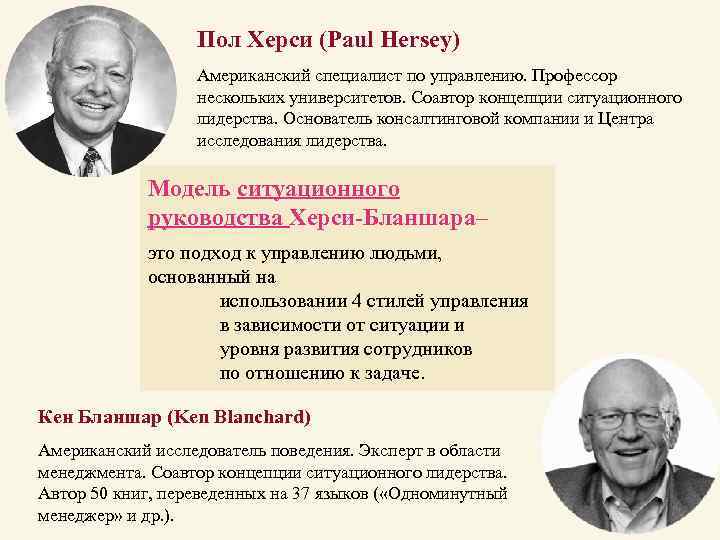 Пол Херси (Paul Hersey)

Американский специалист по управлению. Профессор нескольких университетов. Соавтор концепции ситуационного лидерства. Основатель консалтинговой компании и Центра исследования лидерства.

Модель ситуационного руководства Херси-Бланшара–

это подход к управлению людьми, основанный на

использовании 4 стилей управления в зависимости от ситуации и уровня развития сотрудников по отношению к задаче.

Кен Бланшар (Ken Blanchard)

Американский исследователь поведения. Эксперт в области менеджмента. Соавтор концепции ситуационного лидерства. Автор 50 книг, переведенных на 37 языков («Одноминутный менеджер» и др.).